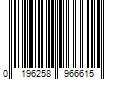 0 196258 966615